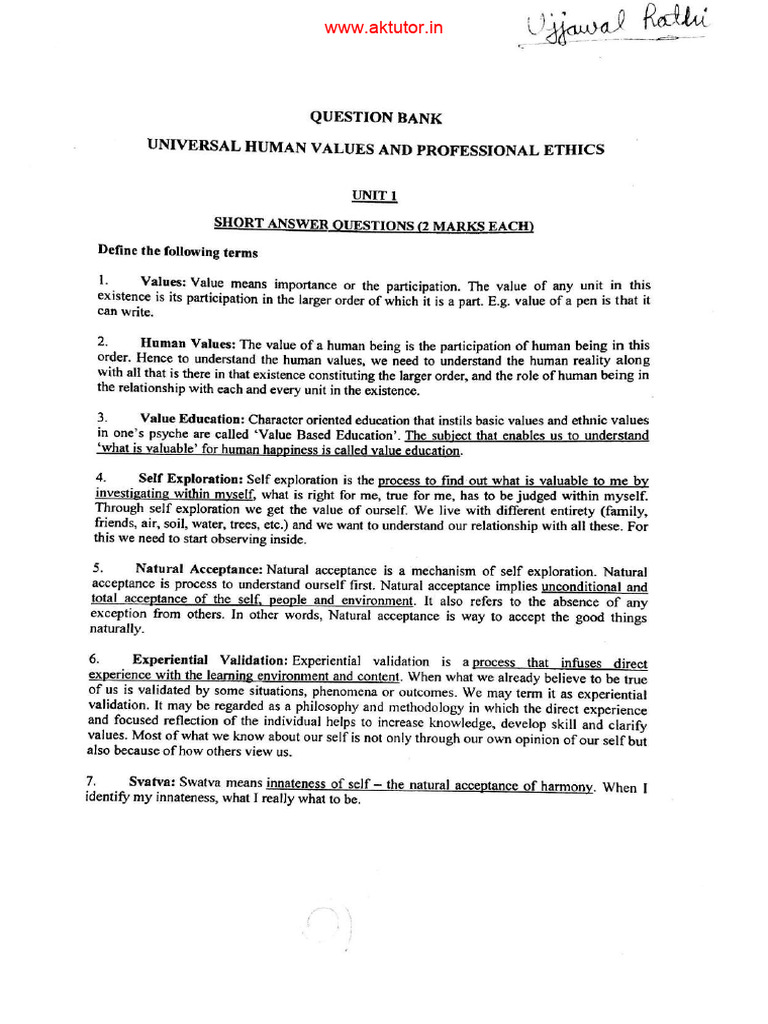 www.aktutor.in

Ujjawal Rathi

QUESTION BANK

UNIVERSAL HUMAN VALUES AND PROFESSIONAL ETHICS

UNIT 1

SHORT ANSWER QUESTIONS (2 MARKS EACH)

Define the following terms

1. Values: Value means importance or the participation. The value of any unit in this existence is its participation in the larger order of which it is a part. E.g. value of a pen is that it can write.

2. Human Values: The value of a human being is the participation of human being in this order. Hence to understand the human values, we need to understand the human reality along with all that is there in that existence constituting the larger order, and the role of human being in the relationship with each and every unit in the existence.

3. Value Education: Character oriented education that instils basic values and ethnic values in one's psyche are called 'Value Based Education'. The subject that enables us to understand 'what is valuable' for human happiness is called value education.

4. Self Exploration: Self exploration is the process to find out what is valuable to me by investigating within myself, what is right for me, true for me, has to be judged within myself. Through self exploration we get the value of ourself. We live with different entirety (family, friends, air, soil, water, trees, etc.) and we want to understand our relationship with all these. For this we need to start observing inside.

5. Natural Acceptance: Natural acceptance is a mechanism of self exploration. Natural acceptance is process to understand ourself first. Natural acceptance implies unconditional and total acceptance of the self, people and environment. It also refers to the absence of any exception from others. In other words, Natural acceptance is way to accept the good things naturally.

6. Experiential Validation: Experiential validation is a process that infuses direct experience with the learning environment and content. When what we already believe to be true of us is validated by some situations, phenomena or outcomes. We may term it as experiential validation. It may be regarded as a philosophy and methodology in which the direct experience and focused reflection of the individual helps to increase knowledge, develop skill and clarify values. Most of what we know about our self is not only through our own opinion of our self but also because of how others view us.

7. Svatva: Swatva means innateness of self – the natural acceptance of harmony. When I identify my innateness, what I really what to be.